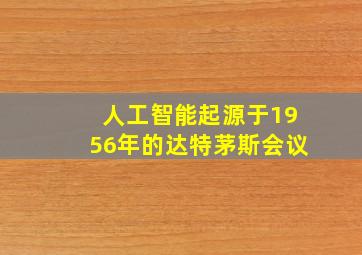 人工智能起源于1956年的达特茅斯会议